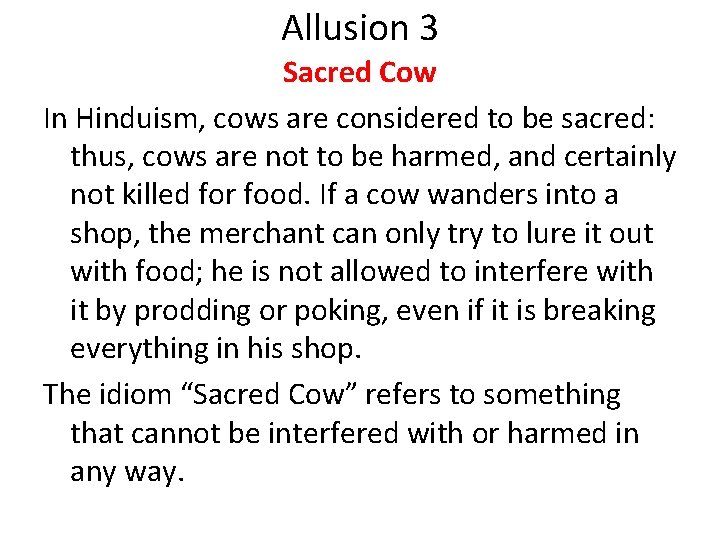 Allusion 3
Sacred Cow

In Hinduism, cows are considered to be sacred: thus, cows are not to be harmed, and certainly not killed for food. If a cow wanders into a shop, the merchant can only try to lure it out with food; he is not allowed to interfere with it by prodding or poking, even if it is breaking everything in his shop.

The idiom “Sacred Cow” refers to something that cannot be interfered with or harmed in any way.